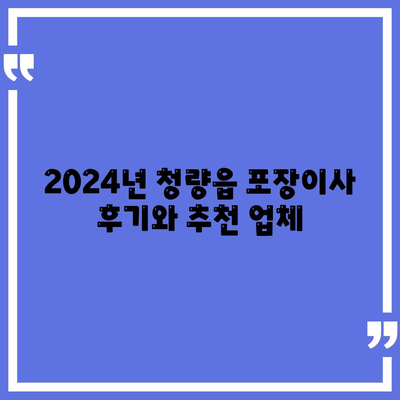 “

2024년 청량읍 포장이사 후기와 추천 업체

”